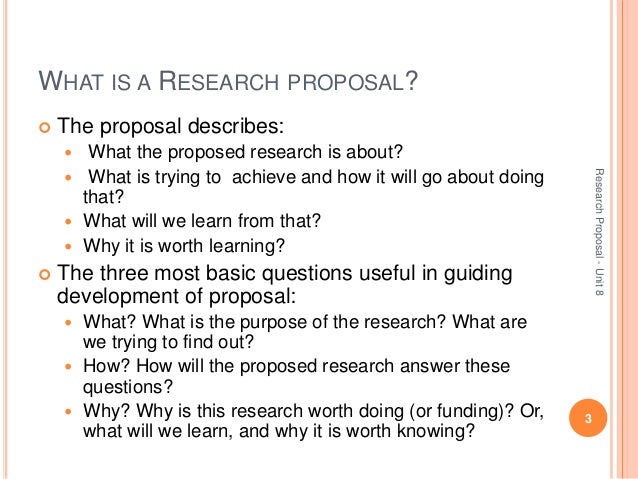 WHAT IS A RESEARCH PROPOSAL?

• The proposal describes:
• What the proposed research is about?
• What is trying to achieve and how it will go about doing that?
• What will we learn from that?
• Why it is worth learning?
• The three most basic questions useful in guiding development of proposal:
• What? What is the purpose of the research? What are we trying to find out?
• How? How will the proposed research answer these questions?
• Why? Why is this research worth doing (or funding)? Or, what will we learn, and why it is worth knowing?

Research Proposal - Unit 8

3